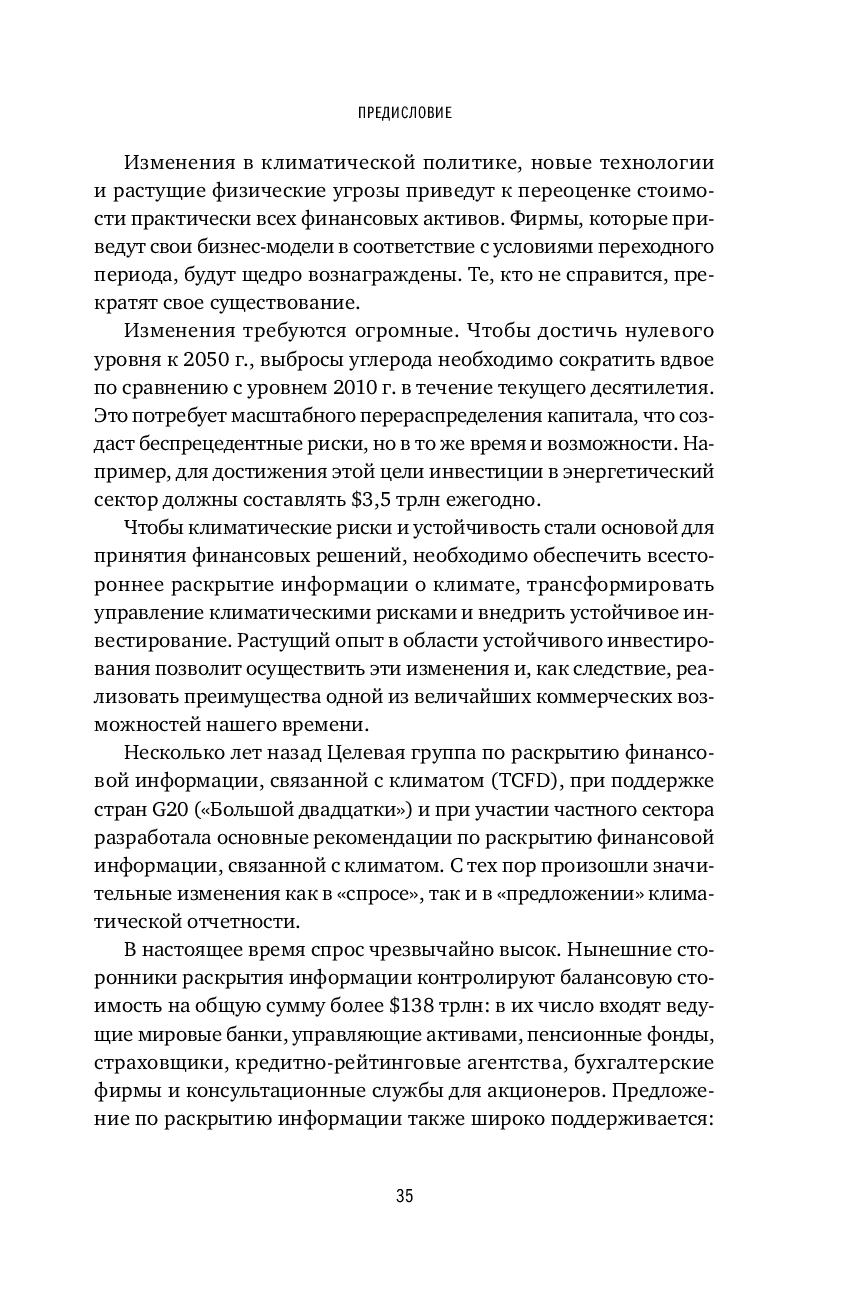 ПРЕДИСЛОВИЕ

Изменения в климатической политике, новые технологии и растущие физические угрозы приведут к переоценке стоимости практически всех финансовых активов. Фирмы, которые приведут свои бизнес-модели в соответствие с условиями переходного периода, будут щедро вознаграждены. Те, кто не справится, прекратят свое существование.

Изменения требуются огромные. Чтобы достичь нулевого уровня к 2050 г., выбросы углерода необходимо сократить вдвое по сравнению с уровнем 2010 г. в течение текущего десятилетия. Это потребует масштабного перераспределения капитала, что создаст беспрецедентные риски, но в то же время и возможности. Например, для достижения этой цели инвестиции в энергетический сектор должны составлять \$3,5 трлн ежегодно.

Чтобы климатические риски и устойчивость стали основой для принятия финансовых решений, необходимо обеспечить всестороннее раскрытие информации о климате, трансформировать управление климатическими рисками и внедрить устойчивое инвестирование. Растущий опыт в области устойчивого инвестирования позволит осуществить эти изменения и, как следствие, реализовать преимущества одной из величайших коммерческих возможностей нашего времени.

Несколько лет назад Целевая группа по раскрытию финансовой информации, связанной с климатом (TCFD), при поддержке стран G20 («Большой двадцатки») и при участии частного сектора разработала основные рекомендации по раскрытию финансовой информации, связанной с климатом. С тех пор произошли значительные изменения как в «спросе», так и в «предложении» климатической отчетности.

В настоящее время спрос чрезвычайно высок. Нынешние сторонники раскрытия информации контролируют балансовую стоимость на общую сумму более \$138 трлн: в их число входят ведущие мировые банки, управляющие активами, пенсионные фонды, страховщики, кредитно-рейтинговые агентства, бухгалтерские фирмы и консультационные службы для акционеров. Предложение по раскрытию информации также широко поддерживается:

35